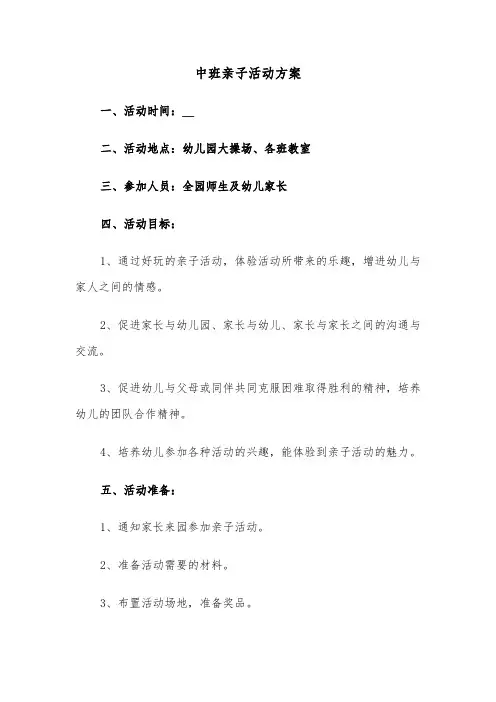 中班亲子活动方案

一、活动时间：__

二、活动地点：幼儿园大操场、各班教室

三、参加人员：全园师生及幼儿家长

四、活动目标：

1、通过好玩的亲子活动，体验活动所带来的乐趣，增进幼儿与家人之间的情感。

2、促进家长与幼儿园、家长与幼儿、家长与家长之间的沟通与交流。

3、促进幼儿与父母或同伴共同克服困难取得胜利的精神，培养幼儿的团队合作精神。

4、培养幼儿参加各种活动的兴趣，能体验到亲子活动的魅力。

五、活动准备：

1、通知家长来园参加亲子活动。

2、准备活动需要的材料。

3、布置活动场地，准备奖品。